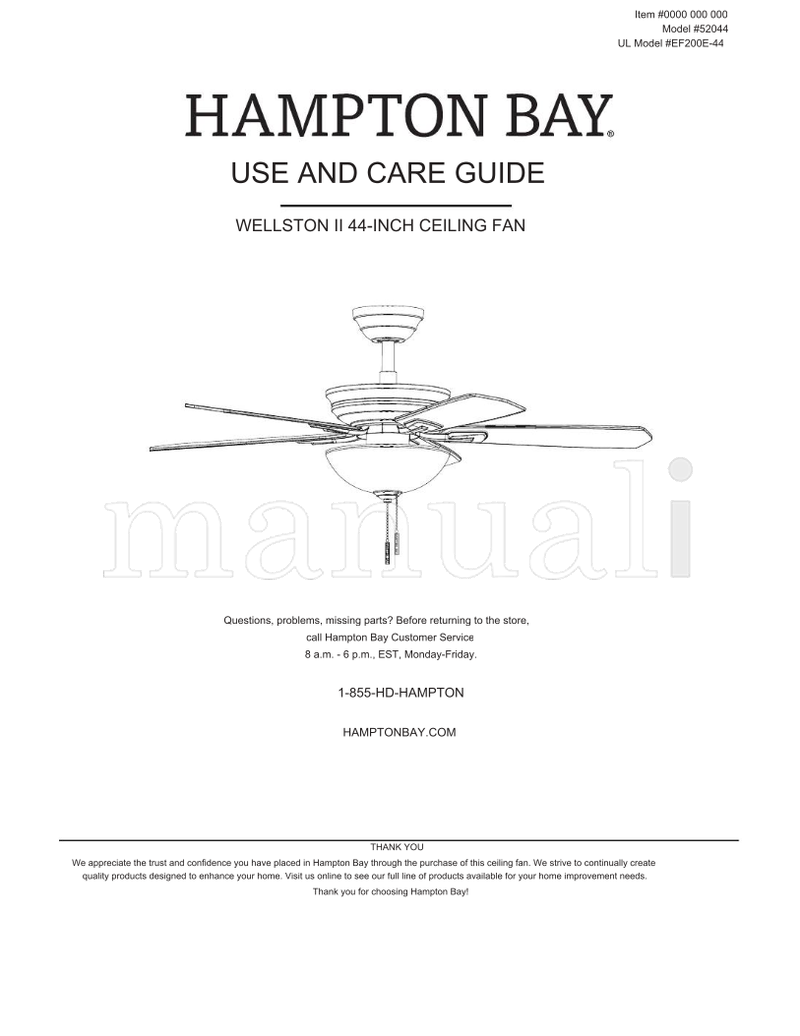 Item #0000 000 000
Model #52044
UL Model #EF200E-44

HAMPTON BAY®

USE AND CARE GUIDE

WELLSTON II 44-INCH CEILING FAN

manuali

Questions, problems, missing parts? Before returning to the store, call Hampton Bay Customer Service 8 a.m. - 6 p.m., EST, Monday-Friday.

1-855-HD-HAMPTON

HAMPTONBAY.COM

THANK YOU

We appreciate the trust and confidence you have placed in Hampton Bay through the purchase of this ceiling fan. We strive to continually create quality products designed to enhance your home. Visit us online to see our full line of products available for your home improvement needs.

Thank you for choosing Hampton Bay!